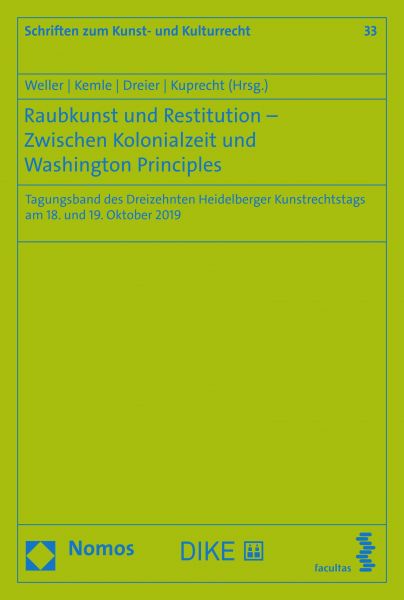 Schriften zum Kunst- und Kulturrecht

33

Weller | Kemle | Dreier | Kuprecht (Hrsg.)

Raubkunst und Restitution – Zwischen Kolonialzeit und Washington Principles

Tagungsband des Dreizehnten Heidelberger Kunstrechtstags am 18. und 19. Oktober 2019

Nomos

DIKE

facultas